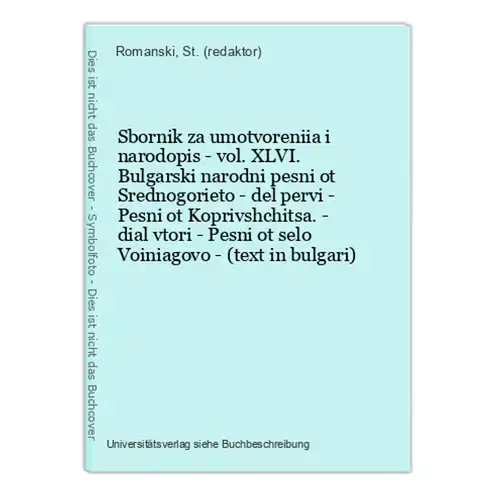 Dies ist nicht das Buchcover - Symbolfoto - Dies ist nicht das Buchcover

Romanski, St. (redaktor)

Sbornik za umotvoreniia i narodopis - vol. XLVI. Bulgarski narodni pesni ot Srednogorieto - del pervi - Pesni ot Koprivshchitsa. - dial vtori - Pesni ot selo Voiniagovo - (text in bulgari)

Universitätsverlag siehe Buchbeschreibung